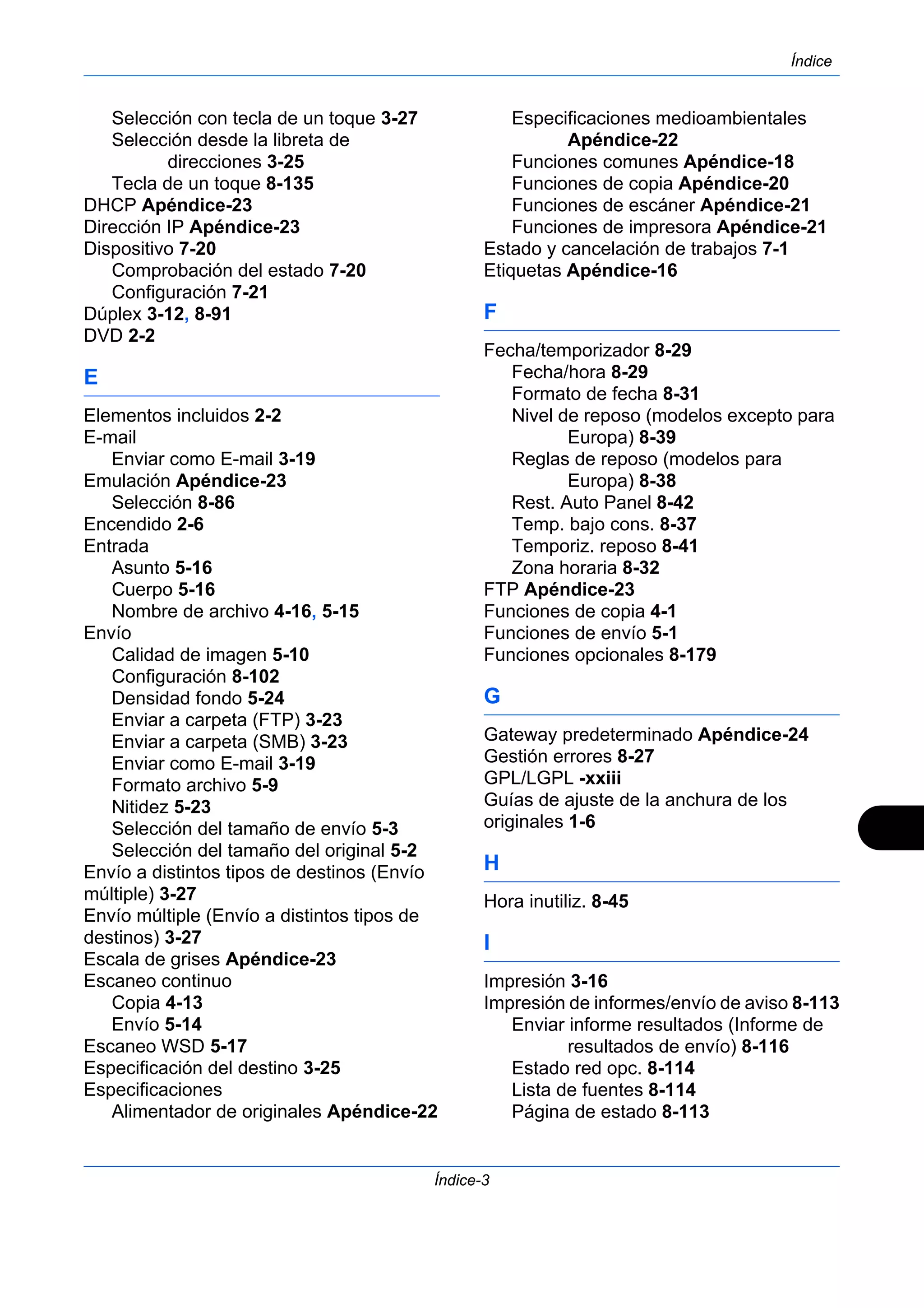 Índice

Selección con tecla de un toque 3-27
Selección desde la libreta de direcciones 3-25
Tecla de un toque 8-135
DHCP Apéndice-23
Dirección IP Apéndice-23
Dispositivo 7-20
Comprobación del estado 7-20
Configuración 7-21
Dúplex 3-12, 8-91
DVD 2-2

E

Elementos incluidos 2-2
E-mail
Enviar como E-mail 3-19
Emulación Apéndice-23
Selección 8-86
Encendido 2-6
Entrada
Asunto 5-16
Cuerpo 5-16
Nombre de archivo 4-16, 5-15
Envío
Calidad de imagen 5-10
Configuración 8-102
Densidad fondo 5-24
Enviar a carpeta (FTP) 3-23
Enviar a carpeta (SMB) 3-23
Enviar como E-mail 3-19
Formato archivo 5-9
Nitidez 5-23
Selección del tamaño de envío 5-3
Selección del tamaño del original 5-2
Envío a distintos tipos de destinos (Envío múltiple) 3-27
Envío múltiple (Envío a distintos tipos de destinos) 3-27
Escala de grises Apéndice-23
Escaneo continuo
Copia 4-13
Envío 5-14
Escaneo WSD 5-17
Especificación del destino 3-25
Especificaciones
Alimentador de originales Apéndice-22
Especificaciones medioambientales Apéndice-22
Funciones comunes Apéndice-18
Funciones de copia Apéndice-20
Funciones de escáner Apéndice-21
Funciones de impresora Apéndice-21
Estado y cancelación de trabajos 7-1
Etiquetas Apéndice-16

F

Fecha/temporizador 8-29
Fecha/hora 8-29
Formato de fecha 8-31
Nivel de reposo (modelos excepto para Europa) 8-39
Reglas de reposo (modelos para Europa) 8-38
Rest. Auto Panel 8-42
Temp. bajo cons. 8-37
Temporiz. reposo 8-41
Zona horaria 8-32
FTP Apéndice-23
Funciones de copia 4-1
Funciones de envío 5-1
Funciones opcionales 8-179

G

Gateway predeterminado Apéndice-24
Gestión errores 8-27
GPL/LGPL -xxiii
Guías de ajuste de la anchura de los originales 1-6

H

Hora inutiliz. 8-45

I

Impresión 3-16
Impresión de informes/envío de aviso 8-113
Enviar informe resultados (Informe de resultados de envío) 8-116
Estado red opc. 8-114
Lista de fuentes 8-114
Página de estado 8-113

Índice-3